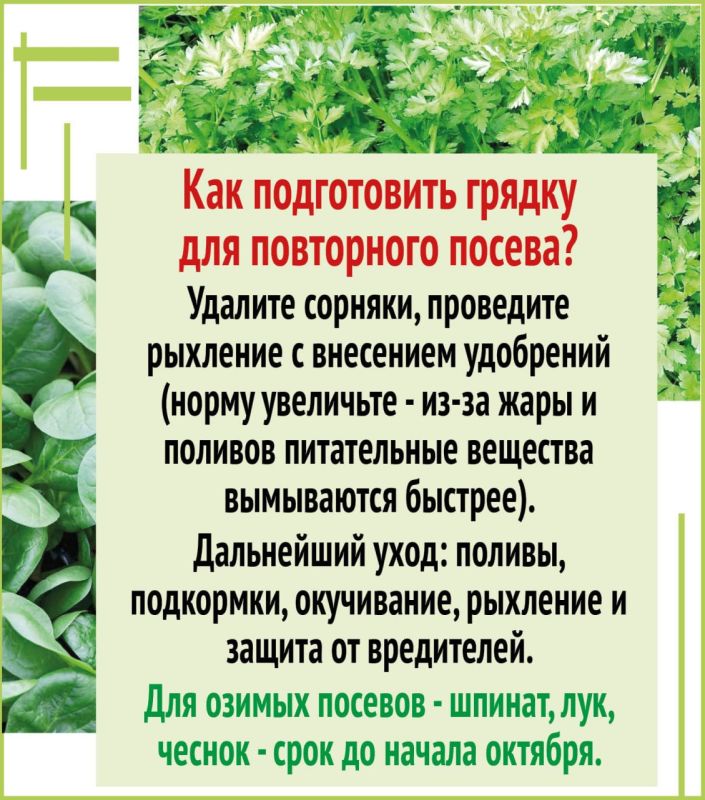 Как подготовить грядку для повторного посева?

Удалите сорняки, проведите рыхление с внесением удобрений (норму увеличьте - из-за жары и поливов питательные вещества вымываются быстрее).

Дальнейший уход: поливы, подкормки, окучивание, рыхление и защита от вредителей.

Для озимых посевов - шпинат, лук, чеснок - срок до начала октября.